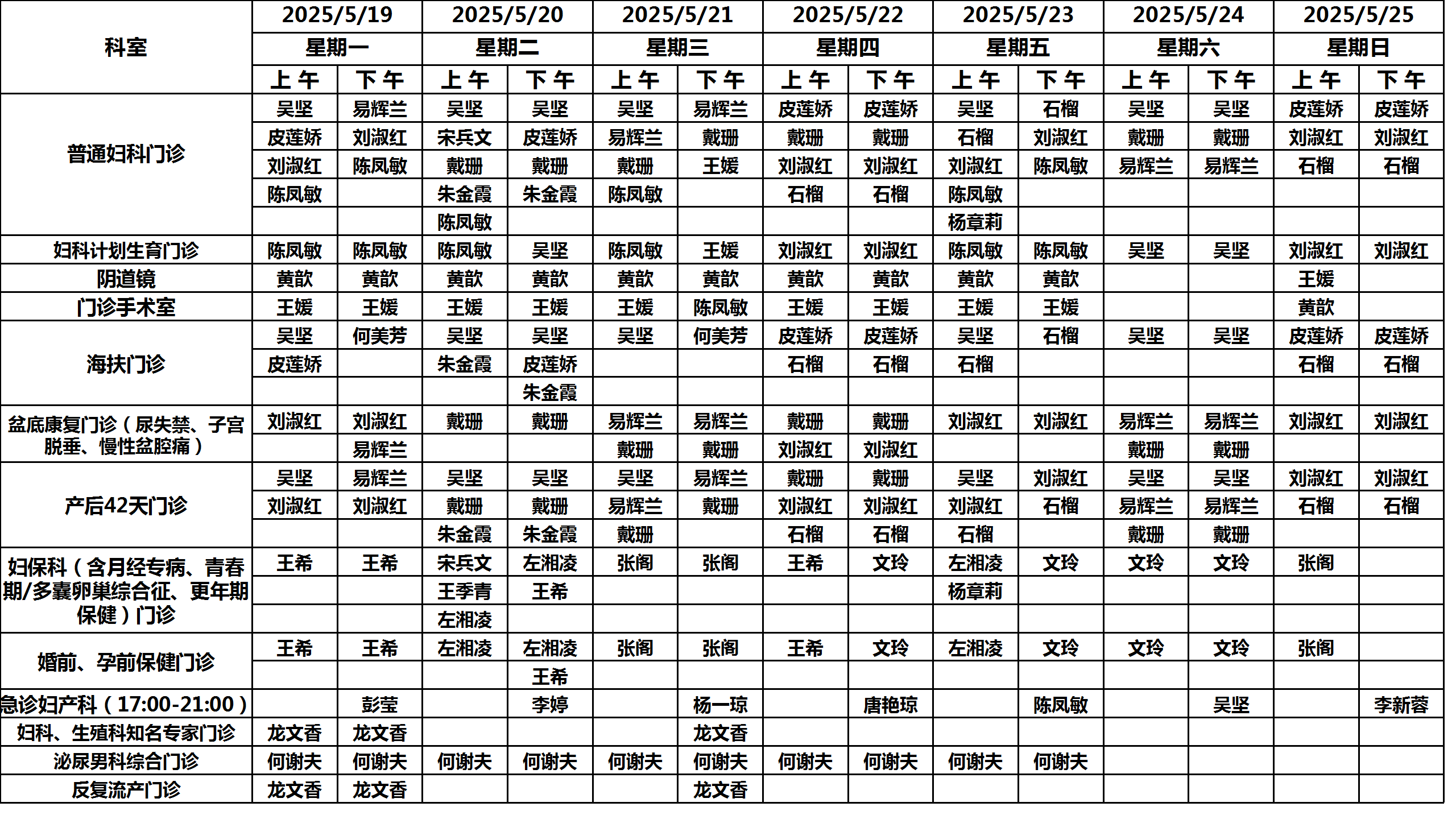 | 科室 | 2025/5/19 | | 2025/5/20 | | 2025/5/21 | | 2025/5/22 | | 2025/5/23 | | 2025/5/24 | | 2025/5/25 | |
|---|---|---|---|---|---|---|---|---|---|---|---|---|---|---|
| | 星期一 | | 星期二 | | 星期三 | | 星期四 | | 星期五 | | 星期六 | | 星期日 | |
| | 上午 | 下午 | 上午 | 下午 | 上午 | 下午 | 上午 | 下午 | 上午 | 下午 | 上午 | 下午 | 上午 | 下午 |
| 普通妇科门诊 | 吴坚 | 易辉兰 | 吴坚 | 吴坚 | 吴坚 | 易辉兰 | 皮莲娇 | 皮莲娇 | 吴坚 | 石榴 | 吴坚 | 吴坚 | 皮莲娇 | 皮莲娇 |
| | 皮莲娇 | 刘淑红 | 宋兵文 | 皮莲娇 | 易辉兰 | 戴珊 | 戴珊 | 戴珊 | 石榴 | 刘淑红 | 戴珊 | 戴珊 | 刘淑红 | 刘淑红 |
| | 刘淑红 | 陈凤敏 | 戴珊 | 戴珊 | 戴珊 | 王媛 | 刘淑红 | 刘淑红 | 刘淑红 | 陈凤敏 | 易辉兰 | 易辉兰 | 石榴 | 石榴 |
| | 陈凤敏 | | 朱金霞 | 朱金霞 | 陈凤敏 | | 石榴 | 石榴 | 陈凤敏 | | | | | |
| | | | 陈凤敏 | | | | | | 杨章莉 | | | | | |
| 妇科计划生育门诊 | 陈凤敏 | 陈凤敏 | 陈凤敏 | 吴坚 | 陈凤敏 | 王媛 | 刘淑红 | 刘淑红 | 陈凤敏 | 陈凤敏 | 吴坚 | 吴坚 | 刘淑红 | 刘淑红 |
| 阴道镜 | 黄歆 | 黄歆 | 黄歆 | 黄歆 | 黄歆 | 黄歆 | 黄歆 | 黄歆 | 黄歆 | 黄歆 | | | 王媛 | |
| 门诊手术室 | 王媛 | 王媛 | 王媛 | 王媛 | 王媛 | 陈凤敏 | 王媛 | 王媛 | 王媛 | 王媛 | | | 黄歆 | |
| 海扶门诊 | 吴坚 | 何美芳 | 吴坚 | 吴坚 | 吴坚 | 何美芳 | 皮莲娇 | 皮莲娇 | 吴坚 | 石榴 | 吴坚 | 吴坚 | 皮莲娇 | 皮莲娇 |
| | 皮莲娇 | | 朱金霞 | 皮莲娇 | | | 石榴 | 石榴 | 石榴 | | | | 石榴 | 石榴 |
| | | | | 朱金霞 | | | | | | | | | | |
| 盆底康复门诊（尿失禁、子宫脱垂、慢性盆腔痛） | 刘淑红 | 刘淑红 | 戴珊 | 戴珊 | 易辉兰 | 易辉兰 | 戴珊 | 戴珊 | 刘淑红 | 刘淑红 | 易辉兰 | 易辉兰 | 刘淑红 | 刘淑红 |
| | | 易辉兰 | | | 戴珊 | 戴珊 | 刘淑红 | 刘淑红 | | | 戴珊 | 戴珊 | | |
| 产后42天门诊 | 吴坚 | 易辉兰 | 吴坚 | 吴坚 | 吴坚 | 易辉兰 | 戴珊 | 戴珊 | 吴坚 | 刘淑红 | 吴坚 | 吴坚 | 刘淑红 | 刘淑红 |
| | 刘淑红 | 刘淑红 | 戴珊 | 戴珊 | 易辉兰 | 戴珊 | 刘淑红 | 刘淑红 | 刘淑红 | 石榴 | 易辉兰 | 易辉兰 | 石榴 | 石榴 |
| | | | 朱金霞 | 朱金霞 | 戴珊 | | 石榴 | 石榴 | 石榴 | | 戴珊 | 戴珊 | | |
| 妇保科（含月经专病、青春期/多囊卵巢综合征、更年期保健）门诊 | 王希 | 王希 | 宋兵文 | 左湘凌 | 张阁 | 张阁 | 王希 | 文玲 | 左湘凌 | 文玲 | 文玲 | 文玲 | 张阁 | |
| | | | 王季青 | 王希 | | | | | 杨章莉 | | | | | |
| | | | 左湘凌 | | | | | | | | | | | |
| 婚前、孕前保健门诊 | 王希 | 王希 | 左湘凌 | 左湘凌 | 张阁 | 张阁 | 王希 | 文玲 | 左湘凌 | 文玲 | 文玲 | 文玲 | 张阁 | |
| | | | | 王希 | | | | | | | | | | |
| 急诊妇产科（17:00-21:00） | | 彭莹 | | 李婷 | | 杨一琼 | | 唐艳琼 | | 陈凤敏 | | 吴坚 | | 李新蓉 |
| 妇科、生殖科知名专家门诊 | 龙文香 | 龙文香 | | | | 龙文香 | | | | | | | | |
| 泌尿男科综合门诊 | 何谢夫 | 何谢夫 | 何谢夫 | 何谢夫 | 何谢夫 | 何谢夫 | 何谢夫 | 何谢夫 | 何谢夫 | 何谢夫 | | | | |
| 反复流产门诊 | 龙文香 | 龙文香 | | | | 龙文香 | | | | | | | | |